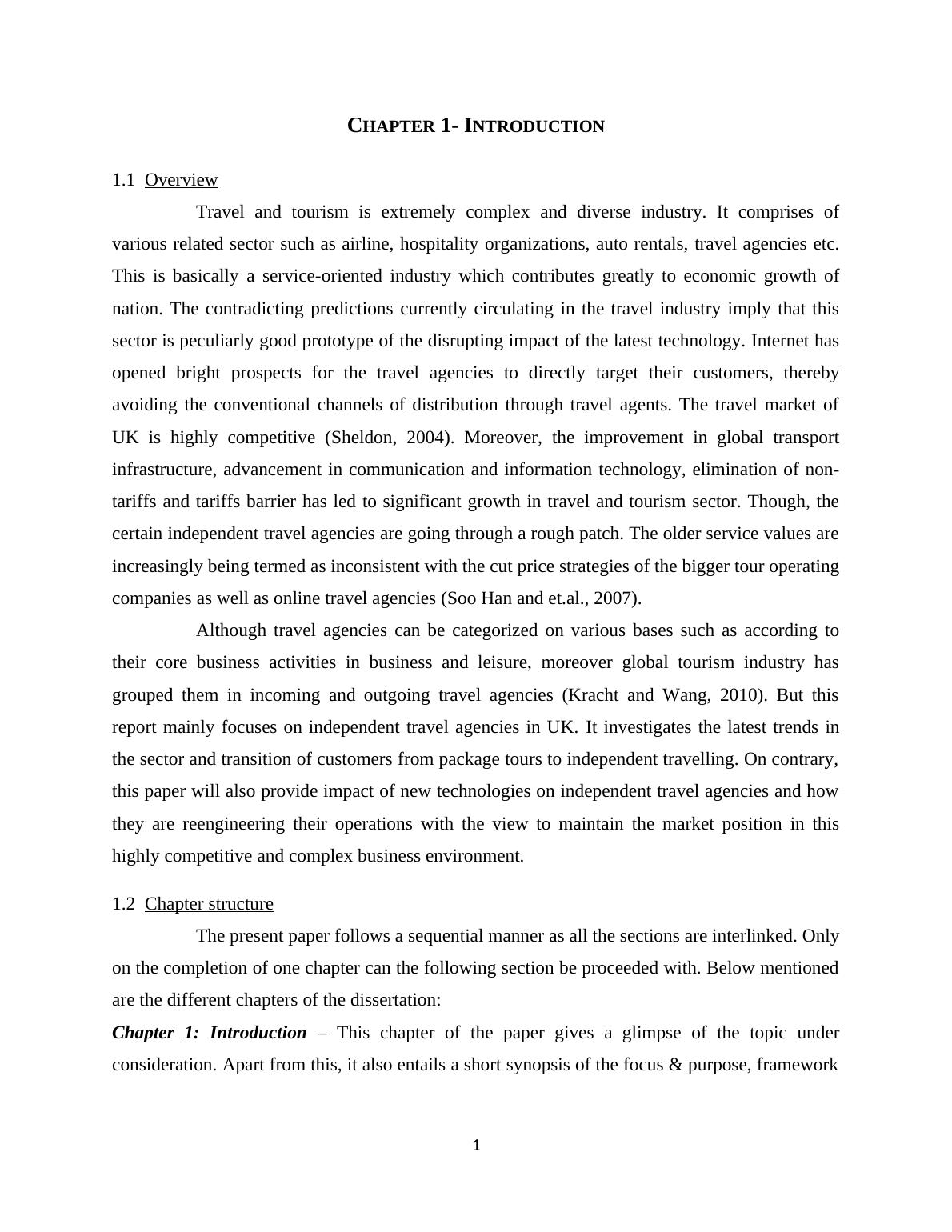 CHAPTER 1- INTRODUCTION

1.1 Overview

Travel and tourism is extremely complex and diverse industry. It comprises of various related sector such as airline, hospitality organizations, auto rentals, travel agencies etc. This is basically a service-oriented industry which contributes greatly to economic growth of nation. The contradicting predictions currently circulating in the travel industry imply that this sector is peculiarly good prototype of the disrupting impact of the latest technology. Internet has opened bright prospects for the travel agencies to directly target their customers, thereby avoiding the conventional channels of distribution through travel agents. The travel market of UK is highly competitive (Sheldon, 2004). Moreover, the improvement in global transport infrastructure, advancement in communication and information technology, elimination of non-tariffs and tariffs barrier has led to significant growth in travel and tourism sector. Though, the certain independent travel agencies are going through a rough patch. The older service values are increasingly being termed as inconsistent with the cut price strategies of the bigger tour operating companies as well as online travel agencies (Soo Han and et.al., 2007).

Although travel agencies can be categorized on various bases such as according to their core business activities in business and leisure, moreover global tourism industry has grouped them in incoming and outgoing travel agencies (Kracht and Wang, 2010). But this report mainly focuses on independent travel agencies in UK. It investigates the latest trends in the sector and transition of customers from package tours to independent travelling. On contrary, this paper will also provide impact of new technologies on independent travel agencies and how they are reengineering their operations with the view to maintain the market position in this highly competitive and complex business environment.

1.2 Chapter structure

The present paper follows a sequential manner as all the sections are interlinked. Only on the completion of one chapter can the following section be proceeded with. Below mentioned are the different chapters of the dissertation:

Chapter 1: Introduction – This chapter of the paper gives a glimpse of the topic under consideration. Apart from this, it also entails a short synopsis of the focus & purpose, framework

1